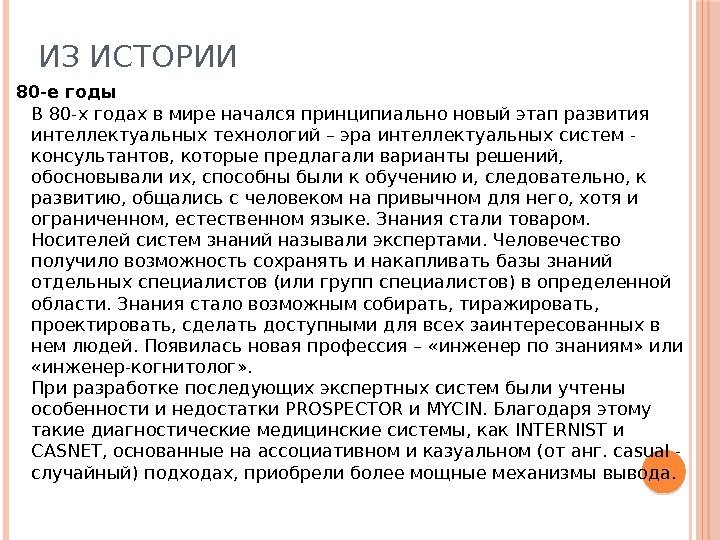 ИЗ ИСТОРИИ

80-е годы

В 80-х годах в мире начался принципиально новый этап развития интеллектуальных технологий – эра интеллектуальных систем - консультантов, которые предлагали варианты решений, обосновывали их, способны были к обучению и, следовательно, к развитию, общались с человеком на привычном для него, хотя и ограниченном, естественном языке. Знания стали товаром. Носителей систем знаний называли экспертами. Человечество получило возможность сохранять и накапливать базы знаний отдельных специалистов (или групп специалистов) в определенной области. Знания стало возможным собирать, тиражировать, проектировать, сделать доступными для всех заинтересованных в нем людей. Появилась новая профессия – «инженер по знаниям» или «инженер-когнитолог».

При разработке последующих экспертных систем были учтены особенности и недостатки PROSPECTOR и MYCIN. Благодаря этому такие диагностические медицинские системы, как INTERNIST и CASNET, основанные на ассоциативном и казуальном (от анг. casual - случайный) подходах, приобрели более мощные механизмы вывода.